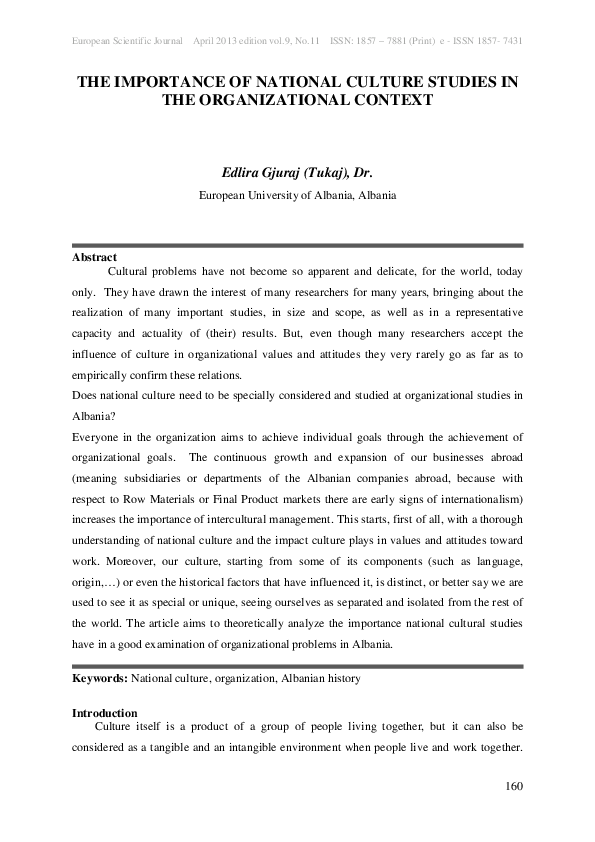 European Scientific Journal April 2013 edition vol.9, No.11 ISSN: 1857 – 7881 (Print) e - ISSN 1857- 7431

THE IMPORTANCE OF NATIONAL CULTURE STUDIES IN THE ORGANIZATIONAL CONTEXT

Edlira Gjuraj (Tukaj), Dr.

European University of Albania, Albania

Abstract

Cultural problems have not become so apparent and delicate, for the world, today only. They have drawn the interest of many researchers for many years, bringing about the realization of many important studies, in size and scope, as well as in a representative capacity and actuality of (their) results. But, even though many researchers accept the influence of culture in organizational values and attitudes they very rarely go as far as to empirically confirm these relations.

Does national culture need to be specially considered and studied at organizational studies in Albania?

Everyone in the organization aims to achieve individual goals through the achievement of organizational goals. The continuous growth and expansion of our businesses abroad (meaning subsidiaries or departments of the Albanian companies abroad, because with respect to Row Materials or Final Product markets there are early signs of internationalism) increases the importance of intercultural management. This starts, first of all, with a thorough understanding of national culture and the impact culture plays in values and attitudes toward work. Moreover, our culture, starting from some of its components (such as language, origin,…) or even the historical factors that have influenced it, is distinct, or better say we are used to see it as special or unique, seeing ourselves as separated and isolated from the rest of the world. The article aims to theoretically analyze the importance national cultural studies have in a good examination of organizational problems in Albania.

Keywords: National culture, organization, Albanian history

Introduction

Culture itself is a product of a group of people living together, but it can also be considered as a tangible and an intangible environment when people live and work together.

160